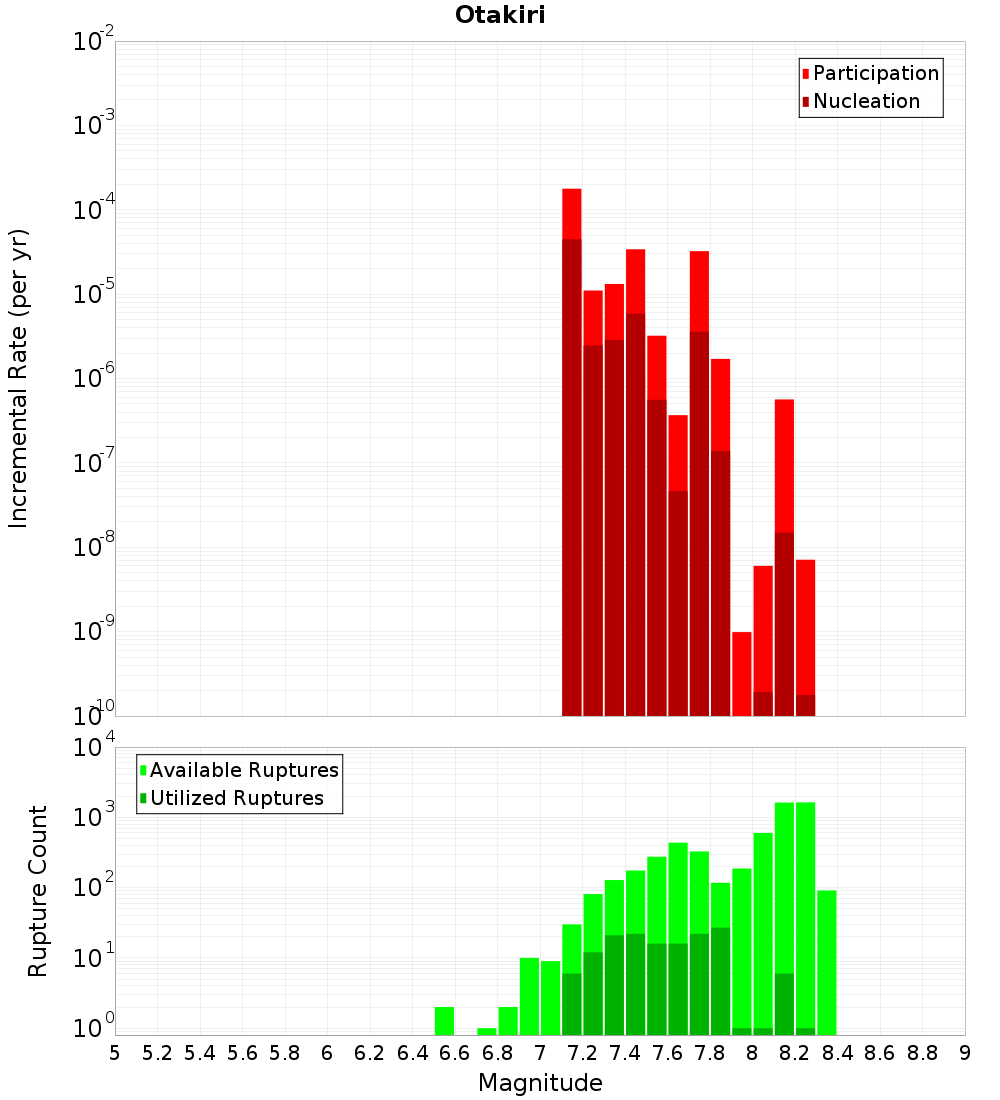 Otakiri

Participation
Nucleation

Incremental Rate (per yr)

$10^{-2}$
$10^{-3}$
$10^{-4}$
$10^{-5}$
$10^{-6}$
$10^{-7}$
$10^{-8}$
$10^{-9}$
$10^{-10}$

Available Ruptures
Utilized Ruptures

Rupture Count

$10^{4}$
$10^{3}$
$10^{2}$
$10^{1}$
$10^{0}$

5 5.2 5.4 5.6 5.8 6 6.2 6.4 6.6 6.8 7 7.2 7.4 7.6 7.8 8 8.2 8.4 8.6 8.8 9

Magnitude